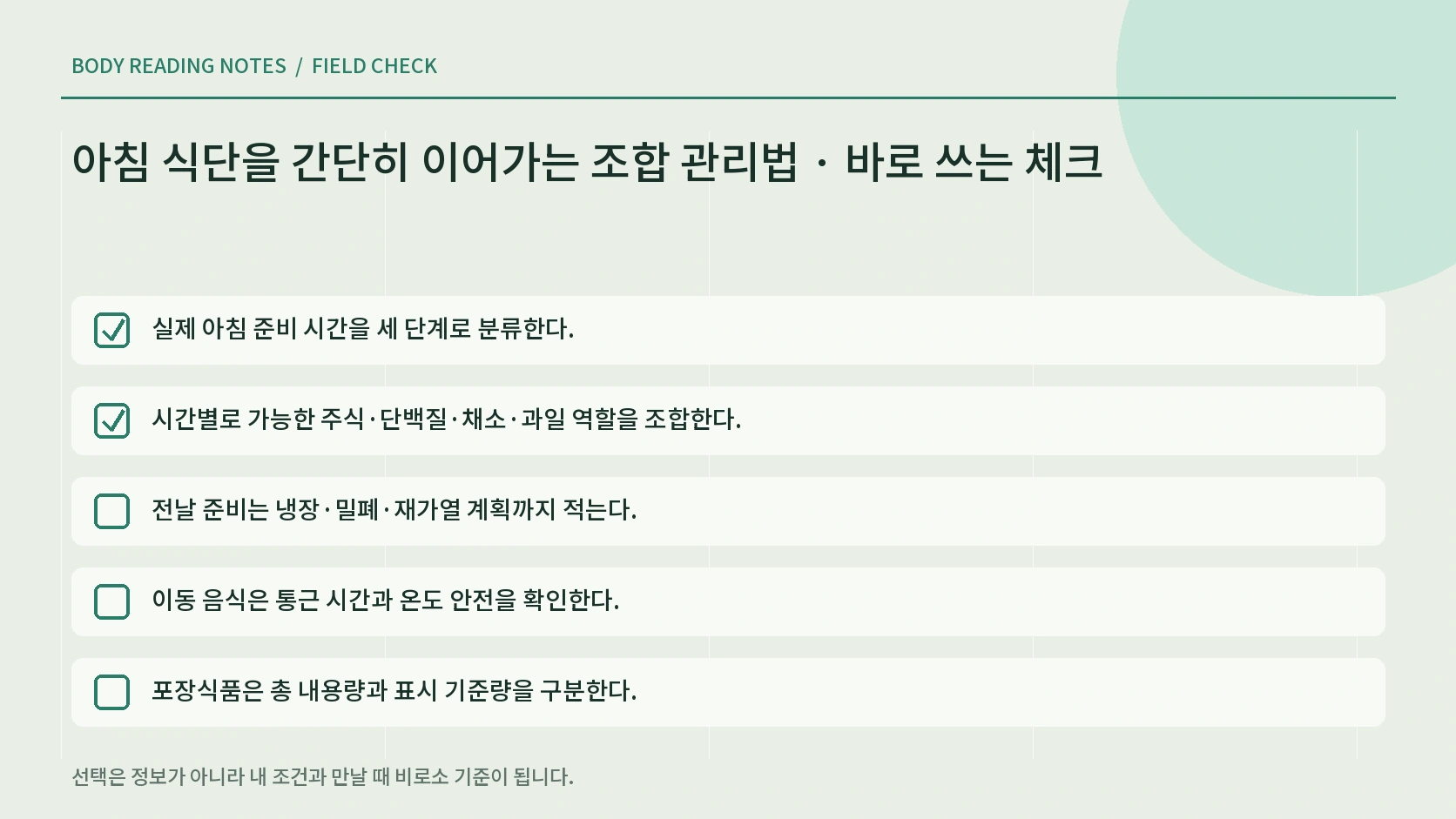 BODY READING NOTES / FIELD CHECK

아침 식단을 간단히 이어가는 조합 관리법 · 바로 쓰는 체크

실제 아침 준비 시간을 세 단계로 분류한다.

시간별로 가능한 주식·단백질·채소·과일 역할을 조합한다.

전날 준비는 냉장·밀폐·재가열 계획까지 적는다.

이동 음식은 통근 시간과 온도 안전을 확인한다.

포장식품은 총 내용량과 표시 기준량을 구분한다.

선택은 정보가 아니라 내 조건과 만날 때 비로소 기준이 됩니다.